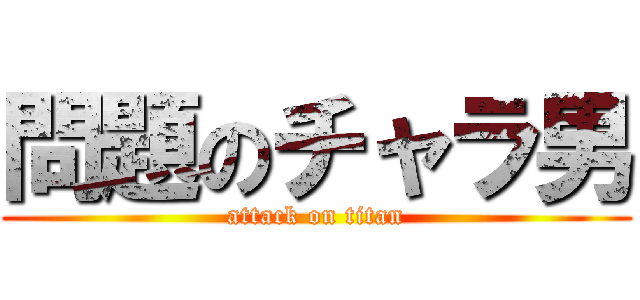 問題のチャラ男
attack on titan